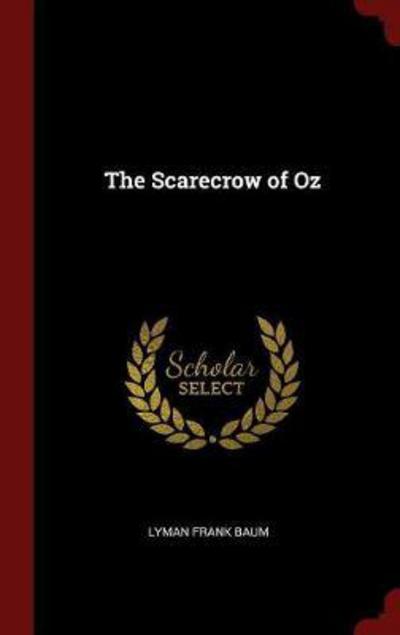 The Scarecrow of Oz

Scholar
SELECT

LYMAN FRANK BAUM